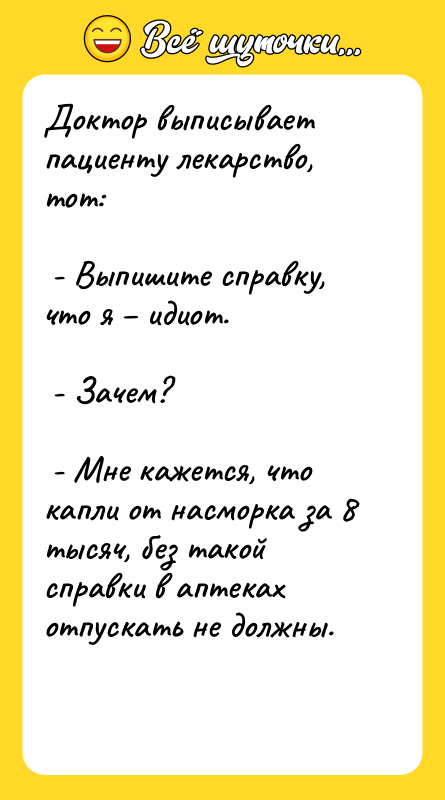 Всё шуточки...

Доктор выписывает пациенту лекарство, тот:

- Выпишите справку, что я – идиот.

- Зачем?

- Мне кажется, что капли от насморка за 8 тысяч, без такой справки в аптеках отпускать не должны.